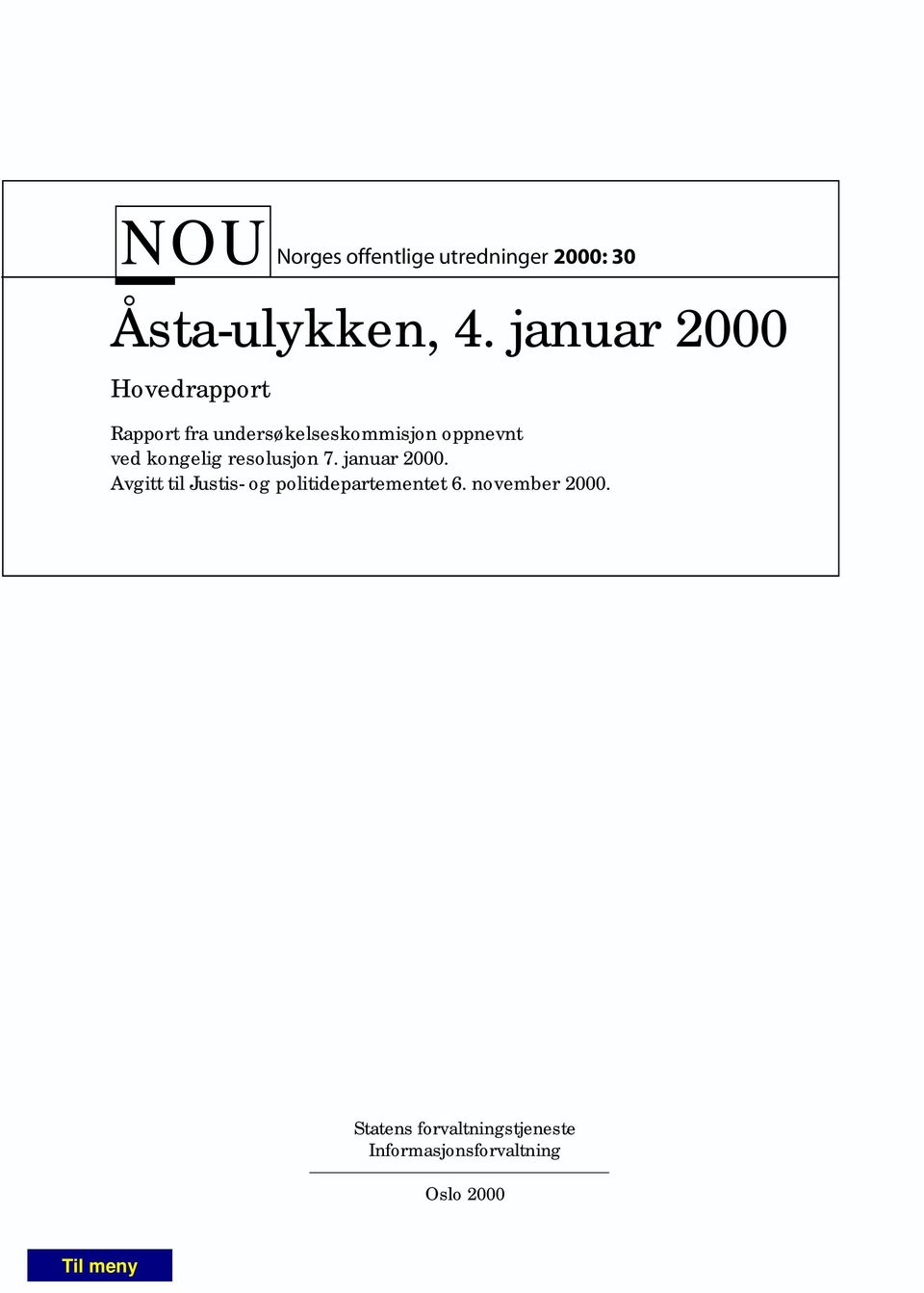 NOU Norges offentlige utredninger 2000: 30

Åsta-ulykken, 4. januar 2000

Hovedrapport

Rapport fra undersøkelseskommisjon oppnevnt ved kongelig resolusjon 7. januar 2000. Avgitt til Justis- og politidepartementet 6. november 2000.

Statens forvaltningstjeneste
Informasjonsforvaltning

Oslo 2000

Til meny